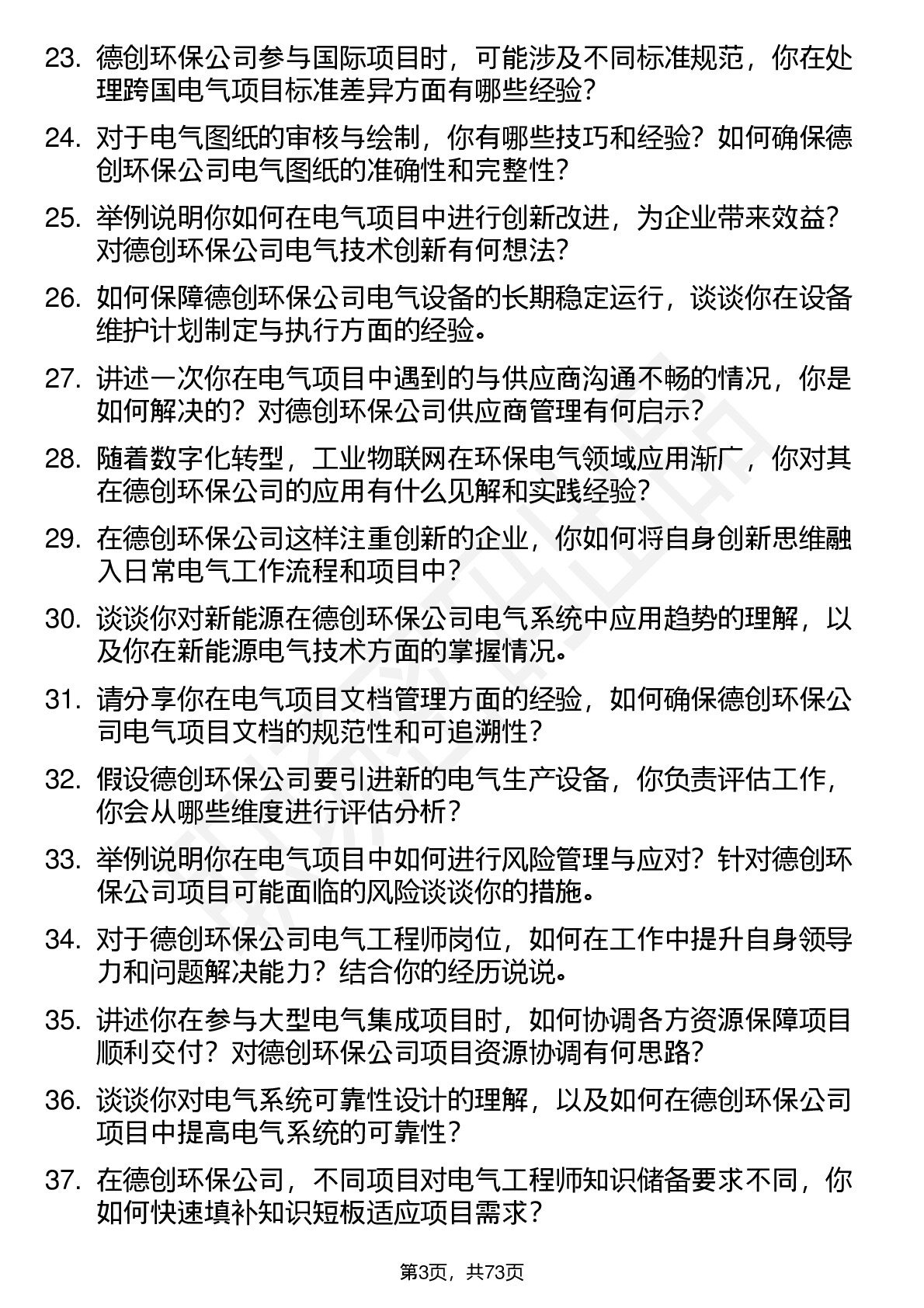 23. 德创环保公司参与国际项目时，可能涉及不同标准规范，你在处理跨国电气项目标准差异方面有哪些经验？

24. 对于电气图纸的审核与绘制，你有哪些技巧和经验？如何确保德创环保公司电气图纸的准确性和完整性？

25. 举例说明你如何在电气项目中进行创新改进，为企业带来效益？对德创环保公司电气技术创新有何想法？

26. 如何保障德创环保公司电气设备的长期稳定运行，谈谈你在设备维护计划制定与执行方面的经验。

27. 讲述一次你在电气项目中遇到的与供应商沟通不畅的情况，你是如何解决的？对德创环保公司供应商管理有何启示？

28. 随着数字化转型，工业物联网在环保电气领域应用渐广，你对其在德创环保公司的应用有什么见解和实践经验？

29. 在德创环保公司这样注重创新的企业，你如何将自身创新思维融入日常电气工作流程和项目中？

30. 谈谈你对新能源在德创环保公司电气系统中应用趋势的理解，以及你在新能源电气技术方面的掌握情况。

31. 请分享你在电气项目文档管理方面的经验，如何确保德创环保公司电气项目文档的规范性和可追溯性？

32. 假设德创环保公司要引进新的电气生产设备，你负责评估工作，你会从哪些维度进行评估分析？

33. 举例说明你在电气项目中如何进行风险管理与应对？针对德创环保公司项目可能面临的风险谈谈你的措施。

34. 对于德创环保公司电气工程师岗位，如何在工作中提升自身领导力和问题解决能力？结合你的经历说说。

35. 讲述你在参与大型电气集成项目时，如何协调各方资源保障项目顺利交付？对德创环保公司项目资源协调有何思路？

36. 谈谈你对电气系统可靠性设计的理解，以及如何在德创环保公司项目中提高电气系统的可靠性？

37. 在德创环保公司，不同项目对电气工程师知识储备要求不同，你如何快速填补知识短板适应项目需求？

第3页，共73页